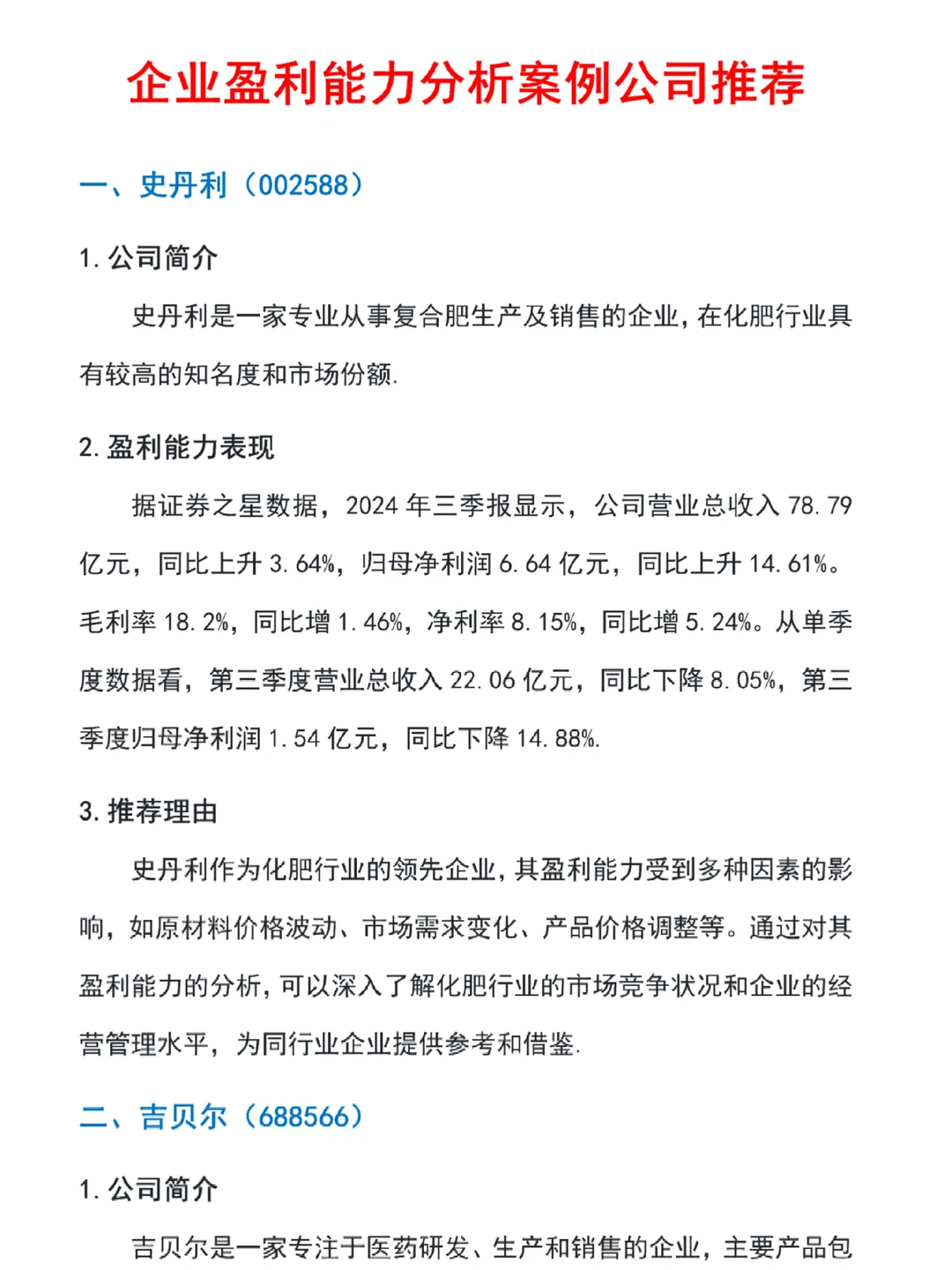 企业盈利能力分析案例公司推荐

一、史丹利（002588）

1. 公司简介

史丹利是一家专业从事复合肥生产及销售的企业，在化肥行业具有较高的知名度和市场份额.

2. 盈利能力表现

据证券之星数据，2024 年三季报显示，公司营业总收入 78.79 亿元，同比上升 3.64%，归母净利润 6.64 亿元，同比上升 14.61%。毛利率 18.2%，同比增 1.46%，净利率 8.15%，同比增 5.24%。从单季度数据看，第三季度营业总收入 22.06 亿元，同比下降 8.05%，第三季度归母净利润 1.54 亿元，同比下降 14.88%.

3. 推荐理由

史丹利作为化肥行业的领先企业，其盈利能力受到多种因素的影响，如原材料价格波动、市场需求变化、产品价格调整等。通过对其盈利能力的分析，可以深入了解化肥行业的市场竞争状况和企业的经营管理水平，为同行业企业提供参考和借鉴.

二、吉贝尔（688566）

1. 公司简介

吉贝尔是一家专注于医药研发、生产和销售的企业，主要产品包